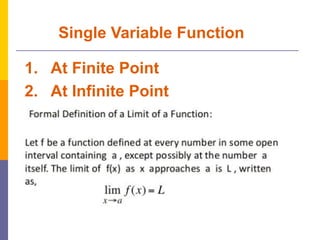 Single Variable Function

1. At Finite Point
2. At Infinite Point

Formal Definition of a Limit of a Function:

Let f be a function defined at every number in some open interval containing a , except possibly at the number a itself. The limit of f(x) as x approaches a is L , written as,

$\lim_{x \to a} f(x) = L$